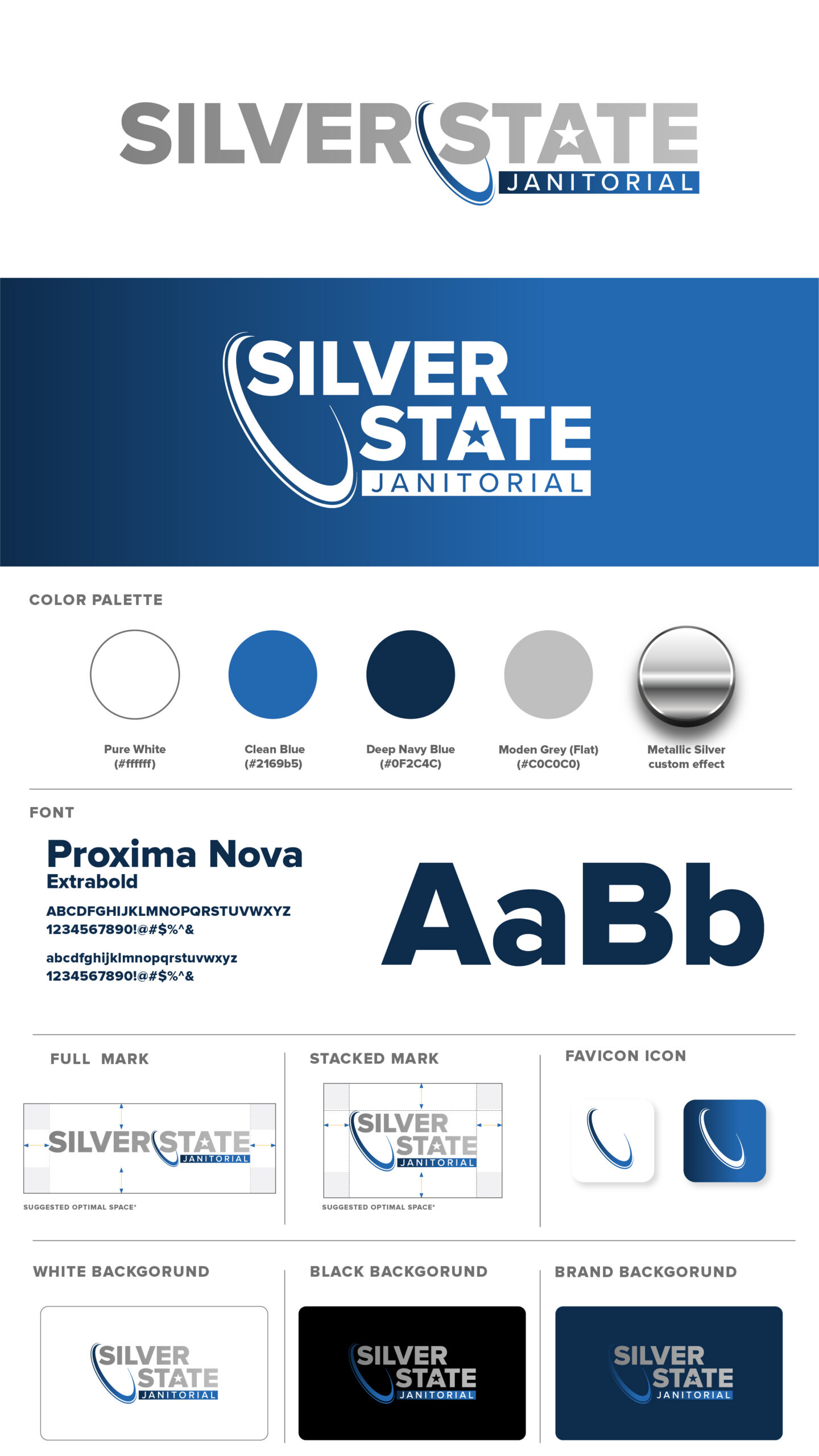 SILVER STATE
JANITORIAL

SILVER
STATE
JANITORIAL

COLOR PALETTE

Pure White
(#ffffff)

Clean Blue
(#2169b5)

Deep Navy Blue
(#0F2C4C)

Moden Grey (Flat)
(#C0C0C0)

Metallic Silver
custom effect

FONT

Proxima Nova
Extrabold

ABCDFGHIJKLMNOPQRSTUVWXYZ
1234567890!@#$%^&

abcdfghijklmnopqrstuvwxyz
1234567890!@#$%^&

AaBb

FULL MARK

SILVER STATE
JANITORIAL

SUGGESTED OPTIMAL SPACE*

STACKED MARK

SILVER
STATE
JANITORIAL

SUGGESTED OPTIMAL SPACE*

FAVICON ICON

WHITE BACKGORUND

SILVER
STATE
JANITORIAL

BLACK BACKGORUND

SILVER
STATE
JANITORIAL

BRAND BACKGORUND

SILVER
STATE
JANITORIAL